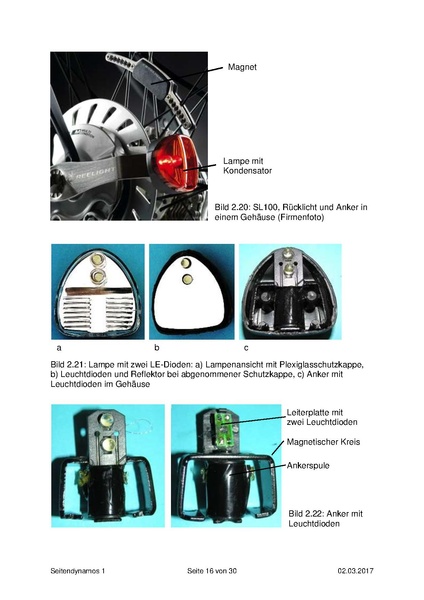 Magnet

REELIGHT

Lampe mit Kondensator

Bild 2.20: SL100, Rücklicht und Anker in einem Gehäuse (Firmenfoto)

a

b

c

Bild 2.21: Lampe mit zwei LE-Dioden: a) Lampenansicht mit Plexiglasschutzkappe, b) Leuchtdioden und Reflektor bei abgenommener Schutzkappe, c) Anker mit Leuchtdioden im Gehäuse

Leiterplatte mit zwei Leuchtdioden

Magnetischer Kreis

Ankerspule

Bild 2.22: Anker mit Leuchtdioden

Seitendynamos 1

Seite 16 von 30

02.03.2017